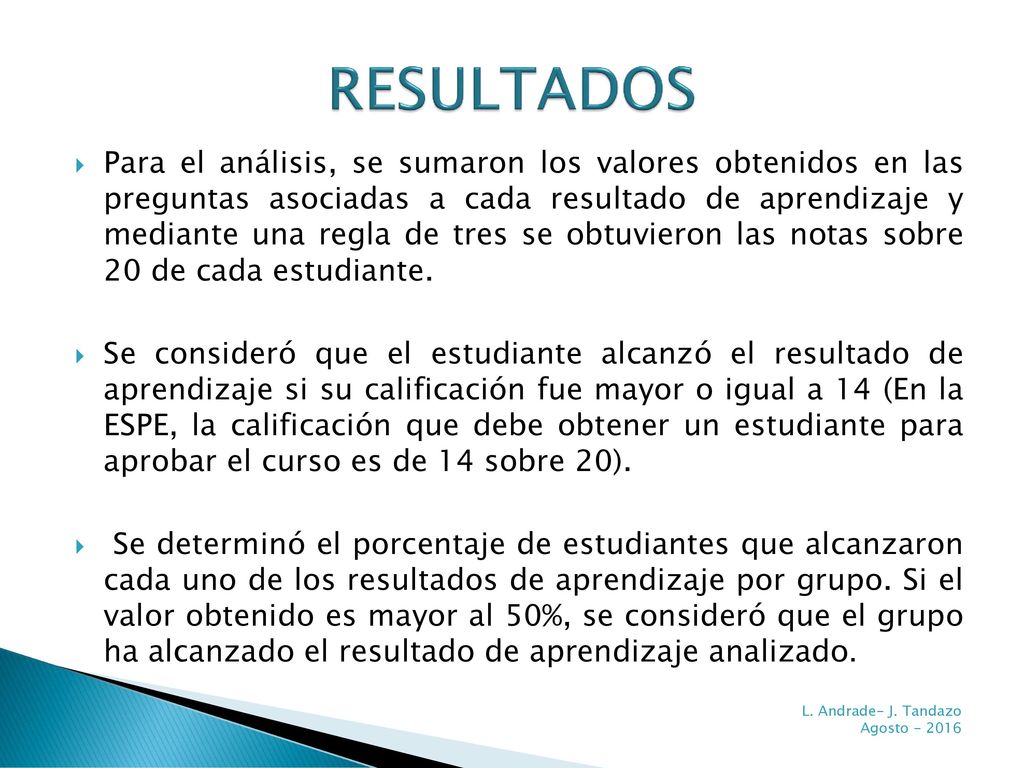 RESULTADOS

Para el análisis, se sumaron los valores obtenidos en las preguntas asociadas a cada resultado de aprendizaje y mediante una regla de tres se obtuvieron las notas sobre 20 de cada estudiante.

Se consideró que el estudiante alcanzó el resultado de aprendizaje si su calificación fue mayor o igual a 14 (En la ESPE, la calificación que debe obtener un estudiante para aprobar el curso es de 14 sobre 20).

Se determinó el porcentaje de estudiantes que alcanzaron cada uno de los resultados de aprendizaje por grupo. Si el valor obtenido es mayor al 50%, se consideró que el grupo ha alcanzado el resultado de aprendizaje analizado.

L. Andrade- J. Tandazo
Agosto - 2016